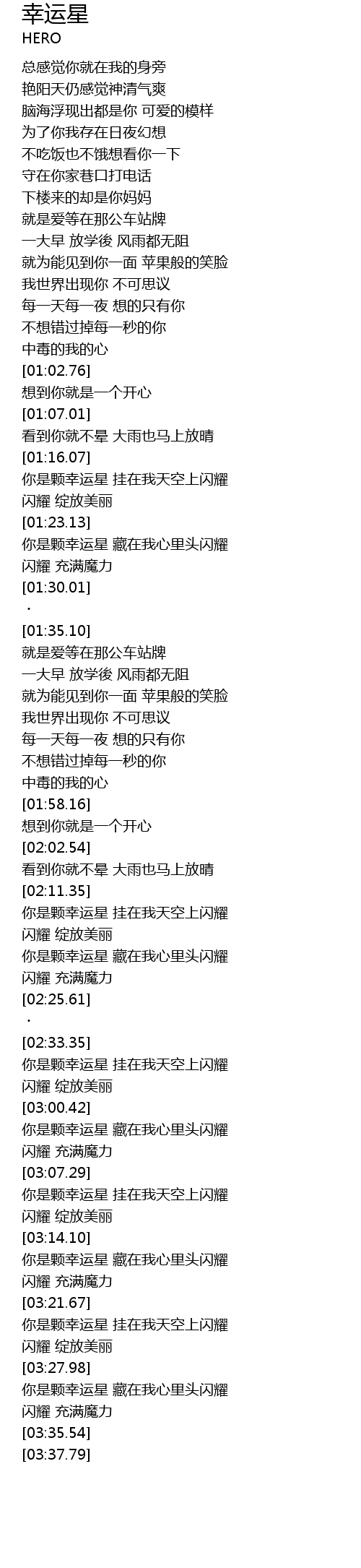 幸运星
HERO

总感觉你就在我的身旁
艳阳天仍感觉神清气爽
脑海浮现出都是你 可爱的模样
为了你我存在日夜幻想
不吃饭也不饿想看你一下
守在你家巷口打电话
下楼来的却是你妈妈
就是爱等在那公车站牌
一大早 放学後 风雨都无阻
就为能见到你一面 苹果般的笑脸
我世界出现你 不可思议
每一天每一夜 想的只有你
不想错过掉每一秒的你
中毒的我的心
[01:02.76]
想到你就是一个开心
[01:07.01]
看到你就不晕 大雨也马上放晴
[01:16.07]
你是颗幸运星 挂在我天空上闪耀
闪耀 绽放美丽
[01:23.13]
你是颗幸运星 藏在我心里头闪耀
闪耀 充满魔力
[01:30.01]
.
[01:35.10]
就是爱等在那公车站牌
一大早 放学後 风雨都无阻
就为能见到你一面 苹果般的笑脸
我世界出现你 不可思议
每一天每一夜 想的只有你
不想错过掉每一秒的你
中毒的我的心
[01:58.16]
想到你就是一个开心
[02:02.54]
看到你就不晕 大雨也马上放晴
[02:11.35]
你是颗幸运星 挂在我天空上闪耀
闪耀 绽放美丽
你是颗幸运星 藏在我心里头闪耀
闪耀 充满魔力
[02:25.61]
.
[02:33.35]
你是颗幸运星 挂在我天空上闪耀
闪耀 绽放美丽
[03:00.42]
你是颗幸运星 藏在我心里头闪耀
闪耀 充满魔力
[03:07.29]
你是颗幸运星 挂在我天空上闪耀
闪耀 绽放美丽
[03:14.10]
你是颗幸运星 藏在我心里头闪耀
闪耀 充满魔力
[03:21.67]
你是颗幸运星 挂在我天空上闪耀
闪耀 绽放美丽
[03:27.98]
你是颗幸运星 藏在我心里头闪耀
闪耀 充满魔力
[03:35.54]
[03:37.79]